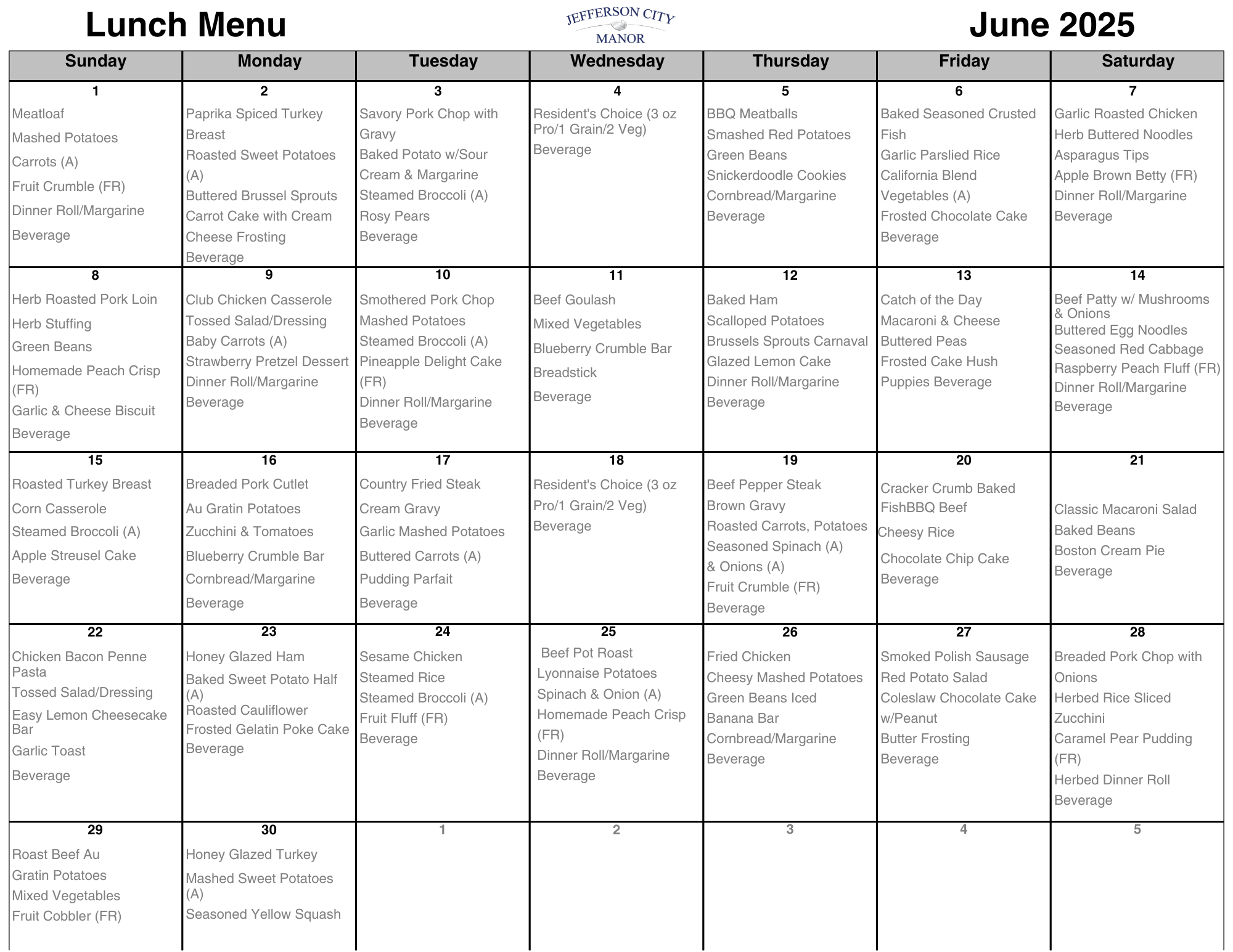 Lunch Menu

JEFFERSON CITY MANOR

June 2025

| Sunday | Monday | Tuesday | Wednesday | Thursday | Friday | Saturday |
|---|---|---|---|---|---|---|
| 1 Meatloaf Mashed Potatoes Carrots (A) Fruit Crumble (FR) Dinner Roll/Margarine Beverage | 2 Paprika Spiced Turkey Breast Roasted Sweet Potatoes (A) Buttered Brussel Sprouts Carrot Cake with Cream Cheese Frosting Beverage | 3 Savory Pork Chop with Gravy Baked Potato w/Sour Cream & Margarine Steamed Broccoli (A) Rosy Pears Beverage | 4 Resident's Choice (3 oz Pro/1 Grain/2 Veg) Beverage | 5 BBQ Meatballs Smashed Red Potatoes Green Beans Snickerdoodle Cookies Cornbread/Margarine Beverage | 6 Baked Seasoned Crusted Fish Garlic Parslied Rice California Blend Vegetables (A) Frosted Chocolate Cake Beverage | 7 Garlic Roasted Chicken Herb Buttered Noodles Asparagus Tips Apple Brown Betty (FR) Dinner Roll/Margarine Beverage |
| 8 Herb Roasted Pork Loin Herb Stuffing Green Beans Homemade Peach Crisp (FR) Garlic & Cheese Biscuit Beverage | 9 Club Chicken Casserole Tossed Salad/Dressing Baby Carrots (A) Strawberry Pretzel Dessert Dinner Roll/Margarine Beverage | 10 Smothered Pork Chop Mashed Potatoes Steamed Broccoli (A) Pineapple Delight Cake (FR) Dinner Roll/Margarine Beverage | 11 Beef Goulash Mixed Vegetables Blueberry Crumble Bar Breadstick Beverage | 12 Baked Ham Scalloped Potatoes Brussels Sprouts Carnaval Glazed Lemon Cake Dinner Roll/Margarine Beverage | 13 Catch of the Day Macaroni & Cheese Buttered Peas Frosted Cake Hush Puppies Beverage | 14 Beef Patty w/ Mushrooms & Onions Buttered Egg Noodles Seasoned Red Cabbage Raspberry Peach Fluff (FR) Dinner Roll/Margarine Beverage |
| 15 Roasted Turkey Breast Corn Casserole Steamed Broccoli (A) Apple Streusel Cake Beverage | 16 Breaded Pork Cutlet Au Gratin Potatoes Zucchini & Tomatoes Blueberry Crumble Bar Cornbread/Margarine Beverage | 17 Country Fried Steak Cream Gravy Garlic Mashed Potatoes Buttered Carrots (A) Pudding Parfait Beverage | 18 Resident's Choice (3 oz Pro/1 Grain/2 Veg) Beverage | 19 Beef Pepper Steak Brown Gravy Roasted Carrots, Potatoes Seasoned Spinach (A) & Onions (A) Fruit Crumble (FR) Beverage | 20 Cracker Crumb Baked FishBBQ Beef Cheesy Rice Chocolate Chip Cake Beverage | 21 Classic Macaroni Salad Baked Beans Boston Cream Pie Beverage |
| 22 Chicken Bacon Penne Pasta Tossed Salad/Dressing Easy Lemon Cheesecake Bar Garlic Toast Beverage | 23 Honey Glazed Ham Baked Sweet Potato Half (A) Roasted Cauliflower Frosted Gelatin Poke Cake Beverage | 24 Sesame Chicken Steamed Rice Steamed Broccoli (A) Fruit Fluff (FR) Beverage | 25 Beef Pot Roast Lyonnaise Potatoes Spinach & Onion (A) Homemade Peach Crisp (FR) Dinner Roll/Margarine Beverage | 26 Fried Chicken Cheesy Mashed Potatoes Green Beans Iced Banana Bar Cornbread/Margarine Beverage | 27 Smoked Polish Sausage Red Potato Salad Coleslaw Chocolate Cake w/Peanut Butter Frosting Beverage | 28 Breaded Pork Chop with Onions Herbed Rice Sliced Zucchini Caramel Pear Pudding (FR) Herbed Dinner Roll Beverage |
| 29 Roast Beef Au Gratin Potatoes Mixed Vegetables Fruit Cobbler (FR) | 30 Honey Glazed Turkey Mashed Sweet Potatoes (A) Seasoned Yellow Squash | 1 | 2 | 3 | 4 | 5 |